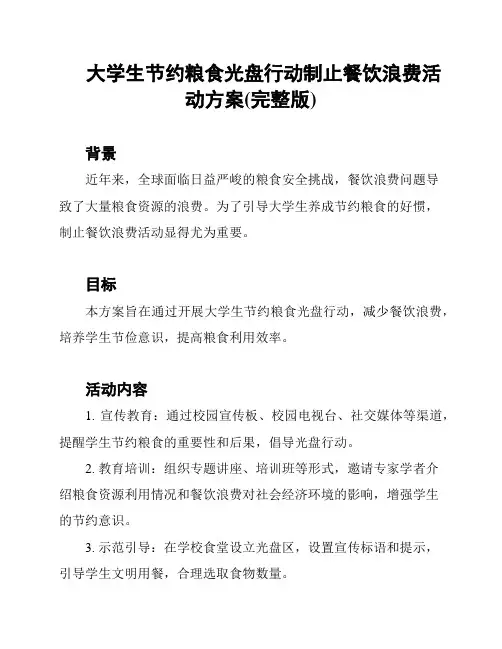 大学生节约粮食光盘行动制止餐饮浪费活动方案(完整版)

背景

近年来，全球面临日益严峻的粮食安全挑战，餐饮浪费问题导致了大量粮食资源的浪费。为了引导大学生养成节约粮食的好惯，制止餐饮浪费活动显得尤为重要。

目标

本方案旨在通过开展大学生节约粮食光盘行动，减少餐饮浪费，培养学生节俭意识，提高粮食利用效率。

活动内容

1. 宣传教育：通过校园宣传板、校园电视台、社交媒体等渠道，提醒学生节约粮食的重要性和后果，倡导光盘行动。

2. 教育培训：组织专题讲座、培训班等形式，邀请专家学者介绍粮食资源利用情况和餐饮浪费对社会经济环境的影响，增强学生的节约意识。

3. 示范引导：在学校食堂设立光盘区，设置宣传标语和提示，引导学生文明用餐，合理选取食物数量。